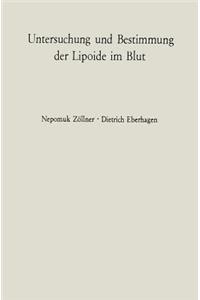 Untersuchung und Bestimmung der Lipoide im Blut

Nepomuk Zöllner · Dietrich Eberhagen